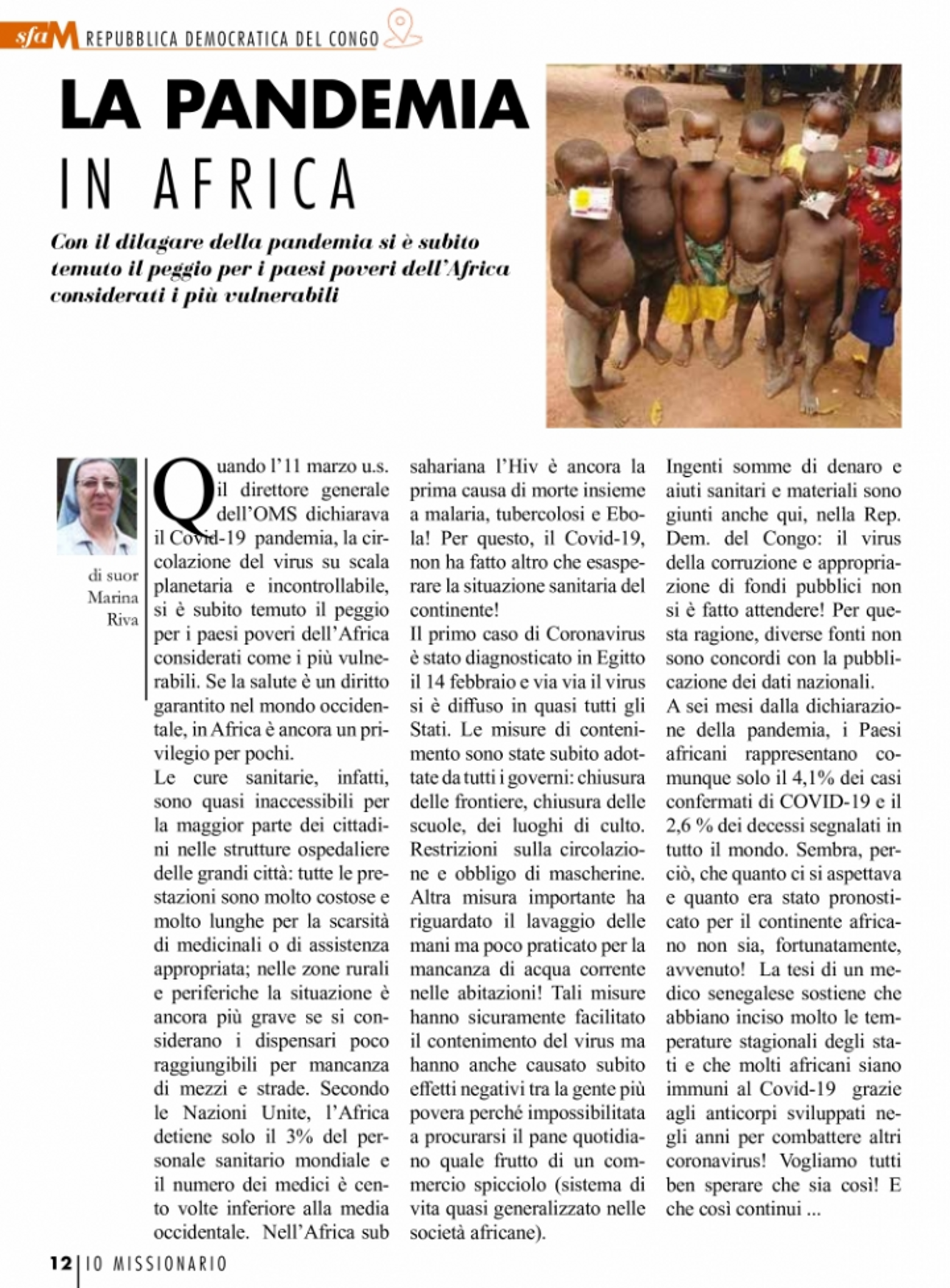 sfaM REPUBBLICA DEMOCRATICA DEL CONGO

LA PANDEMIA
IN AFRICA

Con il dilagare della pandemia si è subito temuto il peggio per i paesi poveri dell'Africa considerati i più vulnerabili

di suor Marina Riva

Quando l'11 marzo u.s. il direttore generale dell'OMS dichiarava il Covid-19 pandemia, la circolazione del virus su scala planetaria e incontrollabile, si è subito temuto il peggio per i paesi poveri dell'Africa considerati come i più vulnerabili. Se la salute è un diritto garantito nel mondo occidentale, in Africa è ancora un privilegio per pochi.
Le cure sanitarie, infatti, sono quasi inaccessibili per la maggior parte dei cittadini nelle strutture ospedaliere delle grandi città: tutte le prestazioni sono molto costose e molto lunghe per la scarsità di medicinali o di assistenza appropriata; nelle zone rurali e periferiche la situazione è ancora più grave se si considerano i dispensari poco raggiungibili per mancanza di mezzi e strade. Secondo le Nazioni Unite, l'Africa detiene solo il 3% del personale sanitario mondiale e il numero dei medici è cento volte inferiore alla media occidentale. Nell'Africa sub sahariana l'Hiv è ancora la prima causa di morte insieme a malaria, tubercolosi e Ebola! Per questo, il Covid-19, non ha fatto altro che esasperare la situazione sanitaria del continente!
Il primo caso di Coronavirus è stato diagnosticato in Egitto il 14 febbraio e via via il virus si è diffuso in quasi tutti gli Stati. Le misure di contenimento sono state subito adottate da tutti i governi: chiusura delle frontiere, chiusura delle scuole, dei luoghi di culto. Restrizioni sulla circolazione e obbligo di mascherine. Altra misura importante ha riguardato il lavaggio delle mani ma poco praticato per la mancanza di acqua corrente nelle abitazioni! Tali misure hanno sicuramente facilitato il contenimento del virus ma hanno anche causato subito effetti negativi tra la gente più povera perché impossibilitata a procurarsi il pane quotidiano quale frutto di un commercio spicciolo (sistema di vita quasi generalizzato nelle società africane).
Ingenti somme di denaro e aiuti sanitari e materiali sono giunti anche qui, nella Rep. Dem. del Congo: il virus della corruzione e appropriazione di fondi pubblici non si è fatto attendere! Per questa ragione, diverse fonti non sono concordi con la pubblicazione dei dati nazionali.
A sei mesi dalla dichiarazione della pandemia, i Paesi africani rappresentano comunque solo il 4,1% dei casi confermati di COVID-19 e il 2,6 % dei decessi segnalati in tutto il mondo. Sembra, perciò, che quanto ci si aspettava e quanto era stato pronosticato per il continente africano non sia, fortunatamente, avvenuto! La tesi di un medico senegalese sostiene che abbiano inciso molto le temperature stagionali degli stati e che molti africani siano immuni al Covid-19 grazie agli anticorpi sviluppati negli anni per combattere altri coronavirus! Vogliamo tutti ben sperare che sia così! E che così continui ...

12 | IO MISSIONARIO